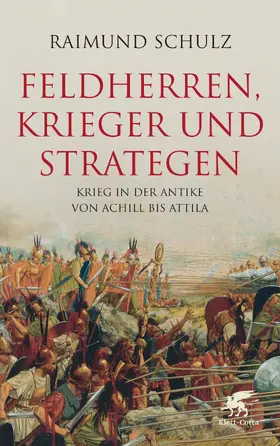 RAIMUND SCHULZ

FELDHERREN, KRIEGER UND STRATEGEN

KRIEG IN DER ANTIKE VON ACHILL BIS ATTILA

Klett-Cotta